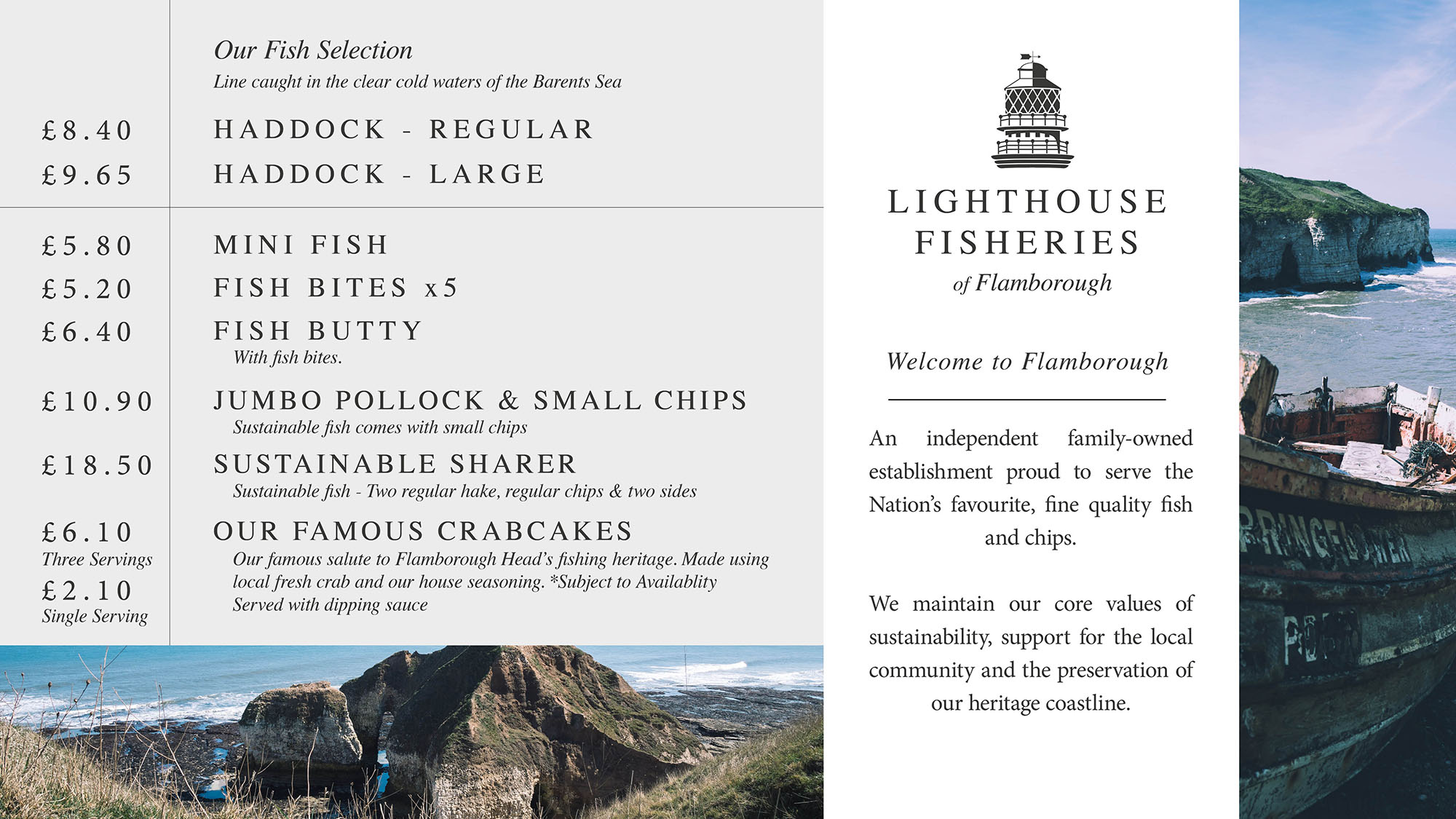 Our Fish Selection

Line caught in the clear cold waters of the Barents Sea

£8.40 HADDOCK - REGULAR

£9.65 HADDOCK - LARGE

£5.80 MINI FISH

£5.20 FISH BITES x5

£6.40 FISH BUTTY
With fish bites.

£10.90 JUMBO POLLOCK & SMALL CHIPS
Sustainable fish comes with small chips

£18.50 SUSTAINABLE SHARER
Sustainable fish - Two regular hake, regular chips & two sides

£6.10
Three Servings
£2.10
Single Serving

OUR FAMOUS CRABCAKES
Our famous salute to Flamborough Head's fishing heritage. Made using local fresh crab and our house seasoning. *Subject to Availablity
Served with dipping sauce

LIGHTHOUSE
FISHERIES
of Flamborough

Welcome to Flamborough

An independent family-owned establishment proud to serve the Nation's favourite, fine quality fish and chips.

We maintain our core values of sustainability, support for the local community and the preservation of our heritage coastline.